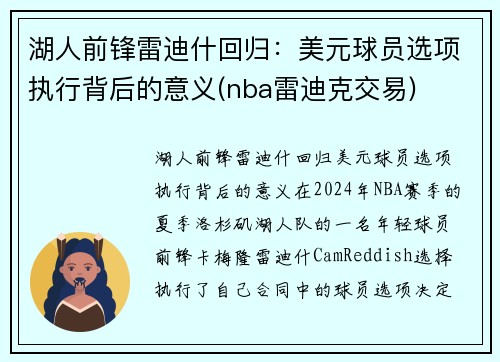 湖人前锋雷迪什回归：美元球员选项执行背后的意义(nba雷迪克交易)

湖人前锋雷迪什回归美元球员选项执行背后的意义在2024年NBA赛季的夏季洛杉矶湖人队的一名年轻球员前锋卡梅隆雷迪什CamReddish选择执行了自己合同中的球员选项决定